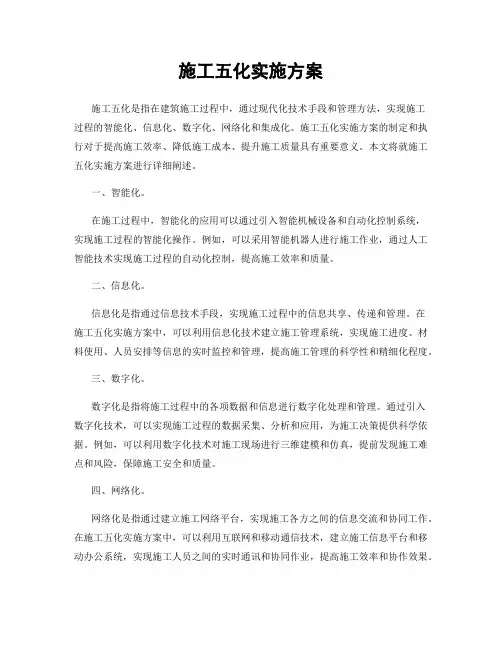 施工五化实施方案

施工五化是指在建筑施工过程中，通过现代化技术手段和管理方法，实现施工过程的智能化、信息化、数字化、网络化和集成化。施工五化实施方案的制定和执行对于提高施工效率、降低施工成本、提升施工质量具有重要意义。本文将就施工五化实施方案进行详细阐述。

一、智能化。

在施工过程中，智能化的应用可以通过引入智能机械设备和自动化控制系统，实现施工过程的智能化操作。例如，可以采用智能机器人进行施工作业，通过人工智能技术实现施工过程的自动化控制，提高施工效率和质量。

二、信息化。

信息化是指通过信息技术手段，实现施工过程中的信息共享、传递和管理。在施工五化实施方案中，可以利用信息化技术建立施工管理系统，实现施工进度、材料使用、人员安排等信息的实时监控和管理，提高施工管理的科学性和精细化程度。

三、数字化。

数字化是指将施工过程中的各项数据和信息进行数字化处理和管理。通过引入数字化技术，可以实现施工过程的数据采集、分析和应用，为施工决策提供科学依据。例如，可以利用数字化技术对施工现场进行三维建模和仿真，提前发现施工难点和风险，保障施工安全和质量。

四、网络化。

网络化是指通过建立施工网络平台，实现施工各方之间的信息交流和协同工作。在施工五化实施方案中，可以利用互联网和移动通信技术，建立施工信息平台和移动办公系统，实现施工人员之间的实时通讯和协同作业，提高施工效率和协作效果。